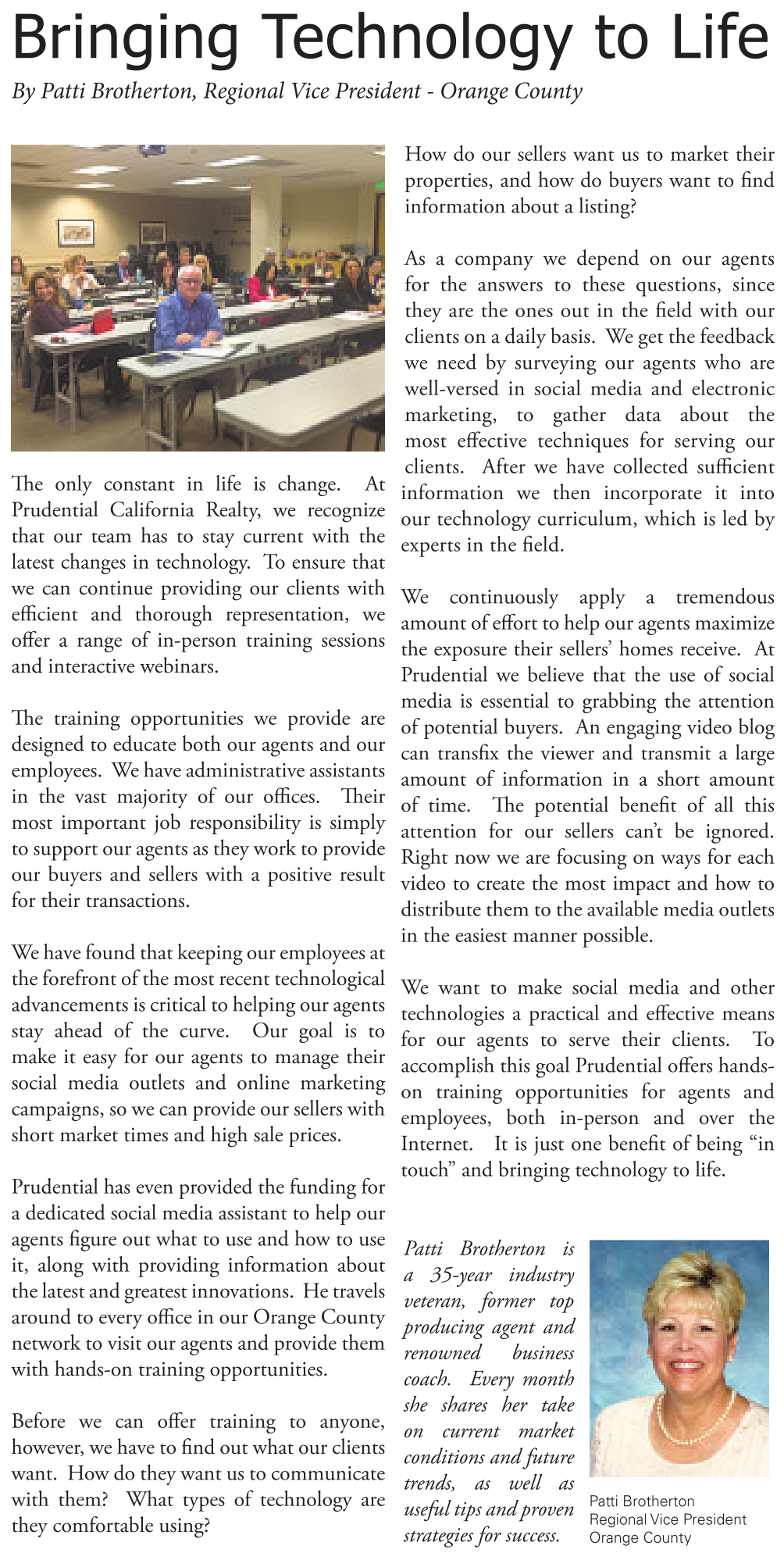 Bringing Technology to Life

By Patti Brotherton, Regional Vice President - Orange County

The only constant in life is change. At Prudential California Realty, we recognize that our team has to stay current with the latest changes in technology. To ensure that we can continue providing our clients with efficient and thorough representation, we offer a range of in-person training sessions and interactive webinars.

The training opportunities we provide are designed to educate both our agents and our employees. We have administrative assistants in the vast majority of our offices. Their most important job responsibility is simply to support our agents as they work to provide our buyers and sellers with a positive result for their transactions.

We have found that keeping our employees at the forefront of the most recent technological advancements is critical to helping our agents stay ahead of the curve. Our goal is to make it easy for our agents to manage their social media outlets and online marketing campaigns, so we can provide our sellers with short market times and high sale prices.

Prudential has even provided the funding for a dedicated social media assistant to help our agents figure out what to use and how to use it, along with providing information about the latest and greatest innovations. He travels around to every office in our Orange County network to visit our agents and provide them with hands-on training opportunities.

Before we can offer training to anyone, however, we have to find out what our clients want. How do they want us to communicate with them? What types of technology are they comfortable using? How do our sellers want us to market their properties, and how do buyers want to find information about a listing?

As a company we depend on our agents for the answers to these questions, since they are the ones out in the field with our clients on a daily basis. We get the feedback we need by surveying our agents who are well-versed in social media and electronic marketing, to gather data about the most effective techniques for serving our clients. After we have collected sufficient information we then incorporate it into our technology curriculum, which is led by experts in the field.

We continuously apply a tremendous amount of effort to help our agents maximize the exposure their sellers' homes receive. At Prudential we believe that the use of social media is essential to grabbing the attention of potential buyers. An engaging video blog can transfix the viewer and transmit a large amount of information in a short amount of time. The potential benefit of all this attention for our sellers can't be ignored. Right now we are focusing on ways for each video to create the most impact and how to distribute them to the available media outlets in the easiest manner possible.

We want to make social media and other technologies a practical and effective means for our agents to serve their clients. To accomplish this goal Prudential offers hands-on training opportunities for agents and employees, both in-person and over the Internet. It is just one benefit of being "in touch" and bringing technology to life.

Patti Brotherton is a 35-year industry veteran, former top producing agent and renowned business coach. Every month she shares her take on current market conditions and future trends, as well as useful tips and proven strategies for success.

Patti Brotherton
Regional Vice President
Orange County